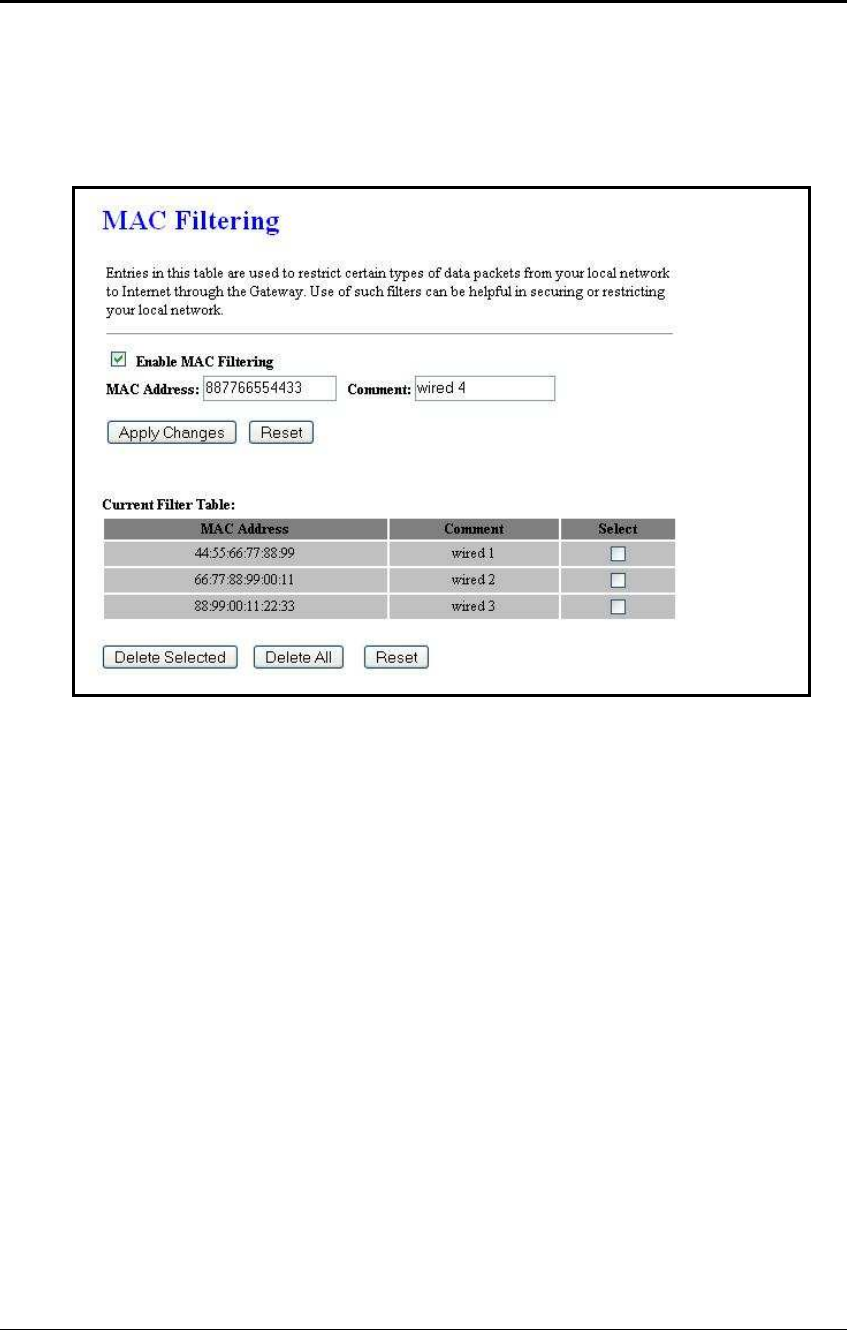 MAC Filtering

Entries in this table are used to restrict certain types of data packets from your local network to Internet through the Gateway. Use of such filters can be helpful in securing or restricting your local network.

Enable MAC Filtering

MAC Address: 887766554433 Comment: wired 4

Apply Changes Reset

Current Filter Table:

| MAC Address | Comment | Select |
|---|---|---|
| 44:55:66:77:88:99 | wired 1 | |
| 66:77:88:99:00:11 | wired 2 | |
| 88:99:00:11:22:33 | wired 3 | |

Delete Selected Delete All Reset